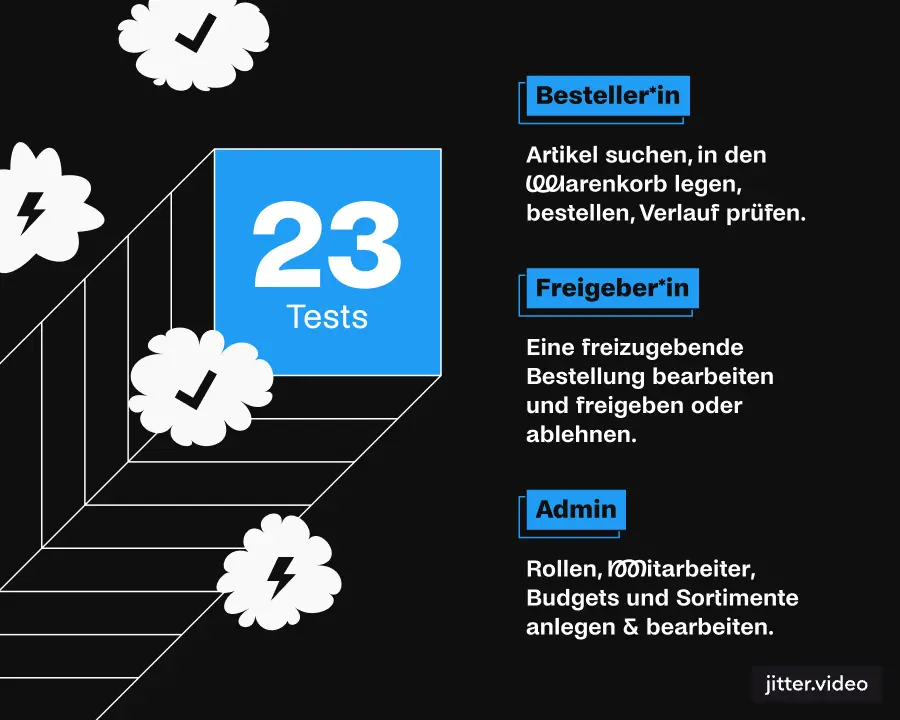 23
Tests

Besteller*in

Artikel suchen, in den Warenkorb legen, bestellen, Verlauf prüfen.

Freigeber*in

Eine freizugebende Bestellung bearbeiten und freigeben oder ablehnen.

Admin

Rollen, Mitarbeiter, Budgets und Sortimente anlegen & bearbeiten.

jitter.video